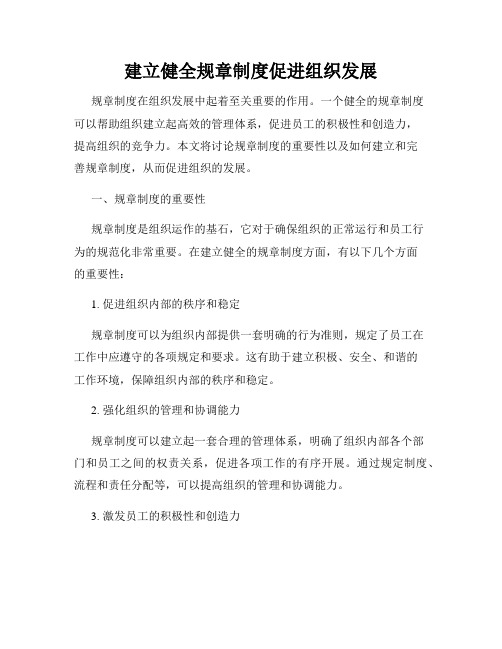 建立健全规章制度促进组织发展

规章制度在组织发展中起着至关重要的作用。一个健全的规章制度可以帮助组织建立起高效的管理体系，促进员工的积极性和创造力，提高组织的竞争力。本文将讨论规章制度的重要性以及如何建立和完善规章制度，从而促进组织的发展。

一、规章制度的重要性

规章制度是组织运作的基石，它对于确保组织的正常运行和员工行为的规范化非常重要。在建立健全的规章制度方面，有以下几个方面的重要性：

1. 促进组织内部的秩序和稳定

规章制度可以为组织内部提供一套明确的行为准则，规定了员工在工作中应遵守的各项规定和要求。这有助于建立积极、安全、和谐的工作环境，保障组织内部的秩序和稳定。

2. 强化组织的管理和协调能力

规章制度可以建立起一套合理的管理体系，明确了组织内部各个部门和员工之间的权责关系，促进各项工作的有序开展。通过规定制度、流程和责任分配等，可以提高组织的管理和协调能力。

3. 激发员工的积极性和创造力